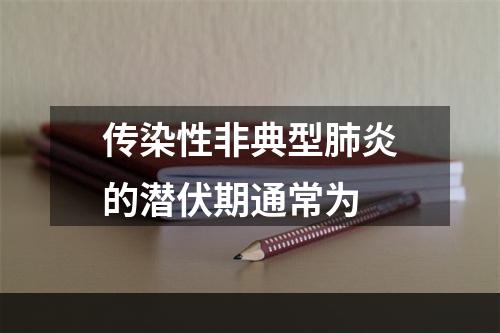 传染性非典型肺炎的潜伏期通常为